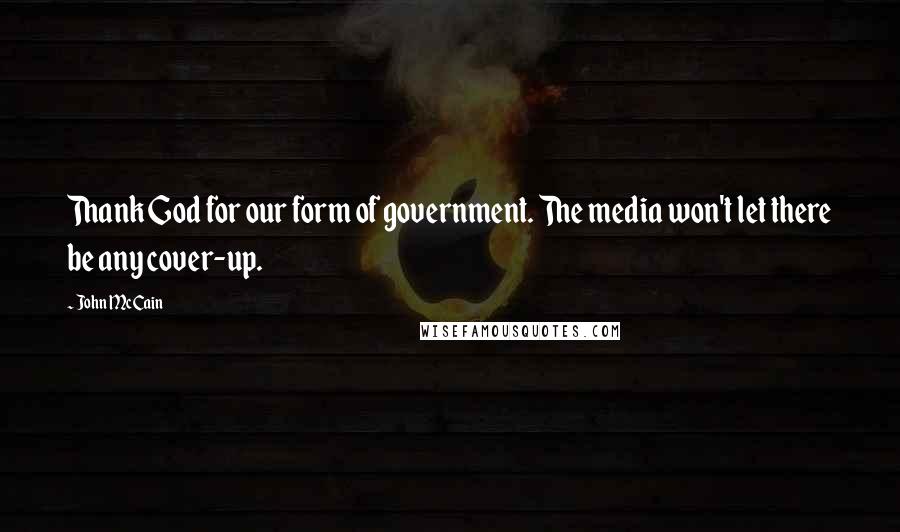 Thank God for our form of government. The media won't let there be any cover-up.

- John McCain

WISEFAMOUSQUOTES.COM